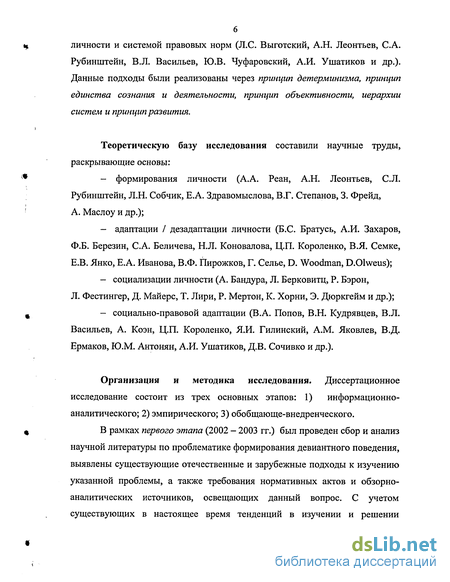 6

личности и системой правовых норм (Л.С. Выготский, А.Н. Леонтьев, С.А. Рубинштейн, В.Л. Васильев, Ю.В. Чуфаровский, А.И. Ушатиков и др.). Данные подходы были реализованы через принцип детерминизма, принцип единства сознания и деятельности, принцип объективности, иерархии систем и принцип развития.

Теоретическую базу исследования составили научные труды, раскрывающие основы:

– формирования личности (А.А. Реан, А.Н. Леонтьев, С.Л. Рубинштейн, Л.Н. Собчик, Е.А. Здравомыслова, В.Г. Степанов, З. Фрейд, А. Маслоу и др.);

– адаптации / дезадаптации личности (Б.С. Братусь, А.И. Захаров, Ф.Б. Березин, С.А. Беличева, Н.Л. Коновалова, Ц.П. Короленко, В.Я. Семке, Е.В. Янко, Е.А. Иванова, В.Ф. Пирожков, Г. Селье, D. Woodman, D.Olweus);

– социализации личности (А. Бандура, Л. Берковитц, Р. Бэрон, Л. Фестингер, Д. Майерс, Т. Лири, Р. Мертон, К. Хорни, Э. Дюркгейм и др.);

– социально-правовой адаптации (В.А. Попов, В.Н. Кудрявцев, В.Л. Васильев, А. Коэн, Ц.П. Короленко, Я.И. Гилинский, А.М. Яковлев, В.Д. Ермаков, Ю.М. Антонян, А.И. Ушатиков, Д.В. Сочивко и др.).

Организация и методика исследования. Диссертационное исследование состоит из трех основных этапов: 1) информационно-аналитического; 2) эмпирического; 3) обобщающе-внедренческого.

В рамках первого этапа (2002 – 2003 гг.) был проведен сбор и анализ научной литературы по проблематике формирования девиантного поведения, выявлены существующие отечественные и зарубежные подходы к изучению указанной проблемы, а также требования нормативных актов и обзорно-аналитических источников, освещающих данный вопрос. С учетом существующих в настоящее время тенденций в изучении и решении

dsLib.net
библиотека диссертаций